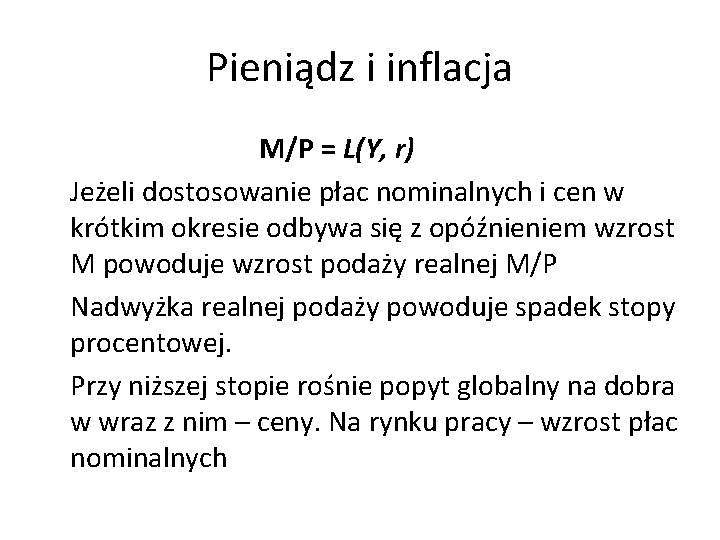 Pieniądz i inflacja

$M/P = L(Y, r)$

Jeżeli dostosowanie płac nominalnych i cen w krótkim okresie odbywa się z opóźnieniem wzrost M powoduje wzrost podaży realnej M/P

Nadwyżka realnej podaży powoduje spadek stopy procentowej.

Przy niższej stopie rośnie popyt globalny na dobra w wraz z nim – ceny. Na rynku pracy – wzrost płac nominalnych